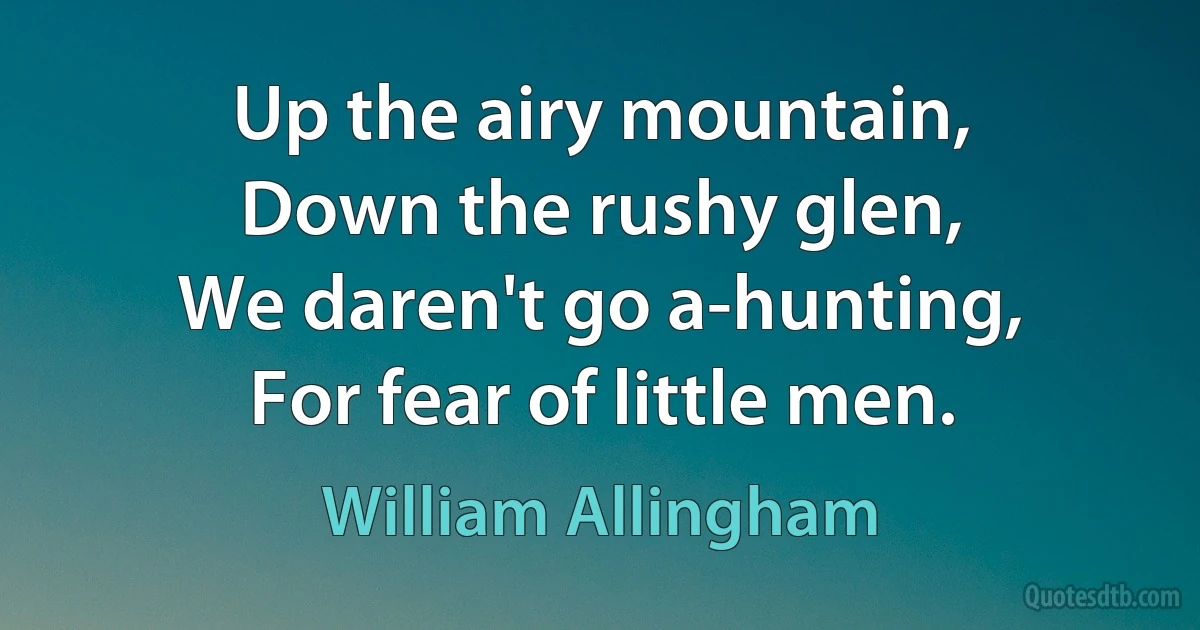 Up the airy mountain,
Down the rushy glen,
We daren't go a-hunting,
For fear of little men.

William Allingham

Quotesdtb.com